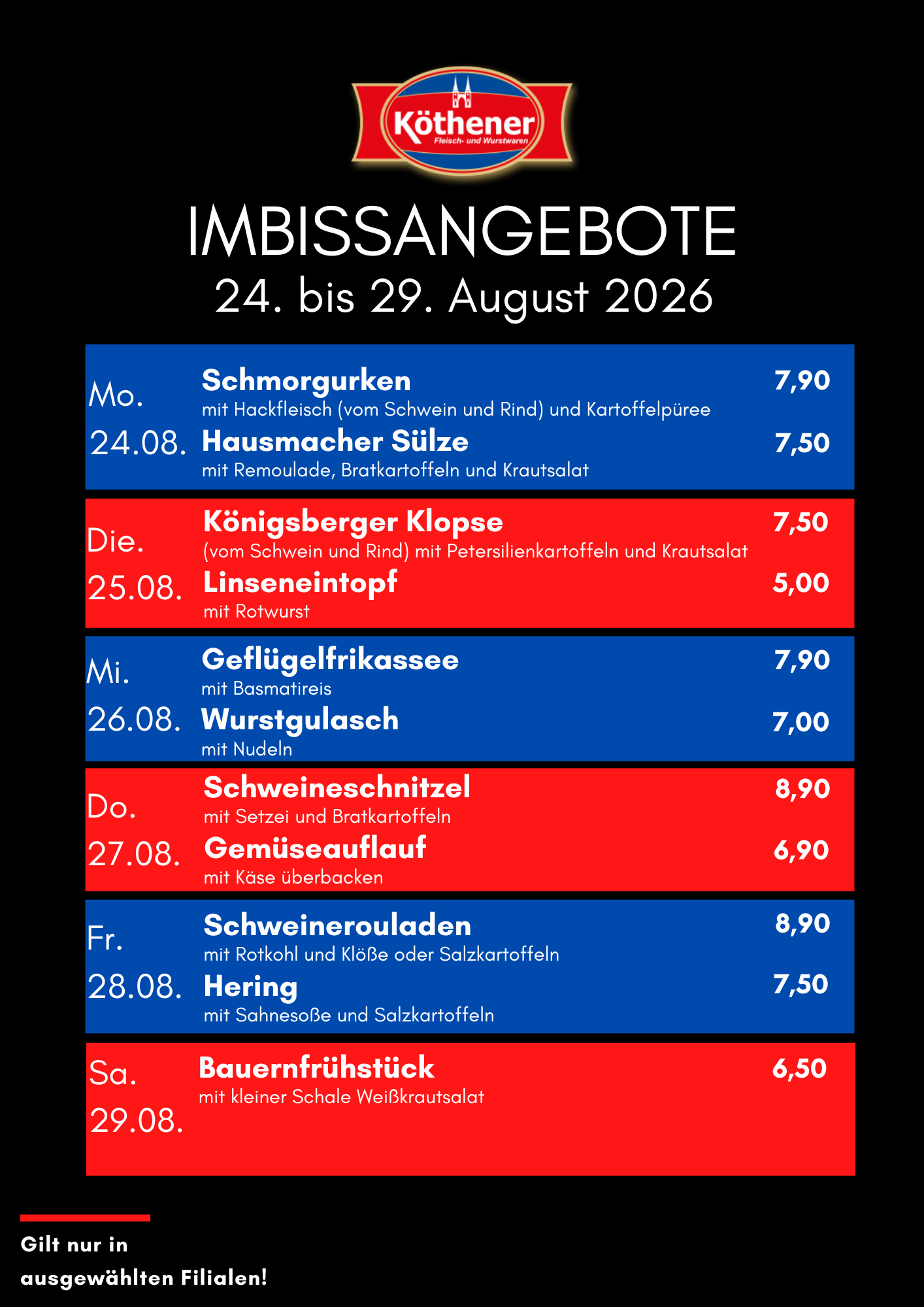 Köthener
Fleisch- und Wurstwaren

IMBISSANGEBOTE
24. bis 29. August 2026

Mo. 24.08.

Schmorgurken 7,90
mit Hackfleisch (vom Schwein und Rind) und Kartoffelpüree

Hausmacher Sülze 7,50
mit Remoulade, Bratkartoffeln und Krautsalat

Die. 25.08.

Königsberger Klopse 7,50
(vom Schwein und Rind) mit Petersilienkartoffeln und Krautsalat

Linseneintopf 5,00
mit Rotwurst

Mi. 26.08.

Geflügelfrikassee 7,90
mit Basmatireis

Wurstgulasch 7,00
mit Nudeln

Do. 27.08.

Schweineschnitzel 8,90
mit Setzei und Bratkartoffeln

Gemüseauflauf 6,90
mit Käse überbacken

Fr. 28.08.

Schweinerouladen 8,90
mit Rotkohl und Klöße oder Salzkartoffeln

Hering 7,50
mit Sahnesoße und Salzkartoffeln

Sa. 29.08.

Bauernfrühstück 6,50
mit kleiner Schale Weißkrautsalat

Gilt nur in ausgewählten Filialen!